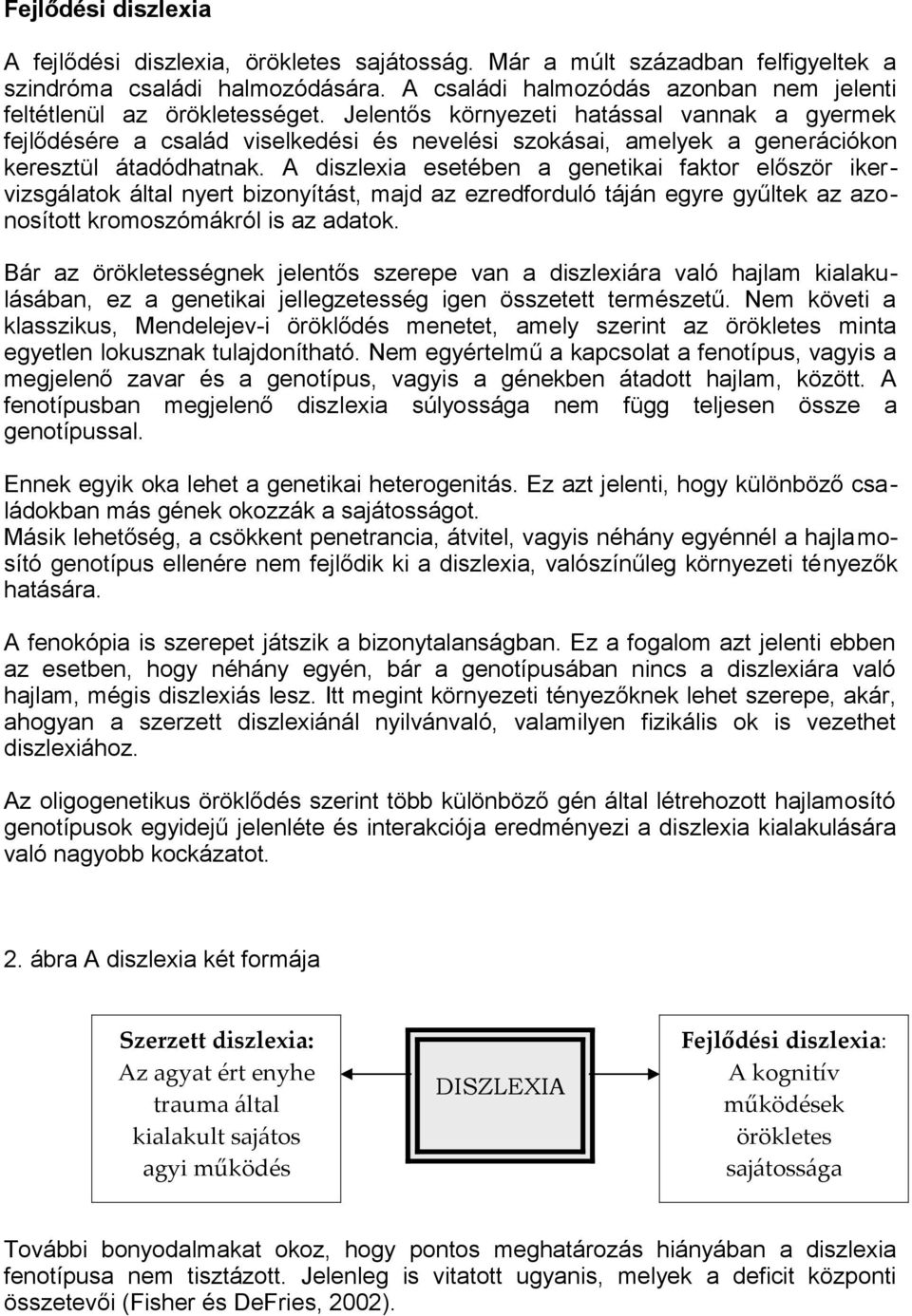 Fejlődési diszlexia

A fejlődési diszlexia, örökletes sajátosság. Már a múlt században felfigyeltek a szindróma családi halmozódására. A családi halmozódás azonban nem jelenti feltétlenül az örökletességet. Jelentős környezeti hatással vannak a gyermek fejlődésére a család viselkedési és nevelési szokásai, amelyek a generációkon keresztül átadódhatnak. A diszlexia esetében a genetikai faktor először ikervizsgálatok által nyert bizonyítást, majd az ezredforduló táján egyre gyűltek az azonosított kromoszómákról is az adatok.

Bár az örökletességnek jelentős szerepe van a diszlexiára való hajlam kialakulásában, ez a genetikai jellegzetesség igen összetett természetű. Nem követi a klasszikus, Mendelejev-i öröklődés menetet, amely szerint az örökletes minta egyetlen lokusznak tulajdonítható. Nem egyértelmű a kapcsolat a fenotípus, vagyis a megjelenő zavar és a genotípus, vagyis a génekben átadott hajlam, között. A fenotípusban megjelenő diszlexia súlyossága nem függ teljesen össze a genotípussal.

Ennek egyik oka lehet a genetikai heterogenitás. Ez azt jelenti, hogy különböző családokban más gének okozzák a sajátosságot.
Másik lehetőség, a csökkent penetrancia, átvitel, vagyis néhány egyénnél a hajlamosító genotípus ellenére nem fejlődik ki a diszlexia, valószínűleg környezeti tényezők hatására.

A fenokópia is szerepet játszik a bizonytalanságban. Ez a fogalom azt jelenti ebben az esetben, hogy néhány egyén, bár a genotípusában nincs a diszlexiára való hajlam, mégis diszlexiás lesz. Itt megint környezeti tényezőknek lehet szerepe, akár, ahogyan a szerzett diszlexiánál nyilvánvaló, valamilyen fizikális ok is vezethet diszlexiához.

Az oligogenetikus öröklődés szerint több különböző gén által létrehozott hajlamosító genotípusok egyidejű jelenléte és interakciója eredményezi a diszlexia kialakulására való nagyobb kockázatot.

2. ábra A diszlexia két formája

Szerzett diszlexia: Az agyat ért enyhe trauma által kialakult sajátos agyi működés

DISZLEXIA

Fejlődési diszlexia: A kognitív működések örökletes sajátossága

További bonyodalmakat okoz, hogy pontos meghatározás hiányában a diszlexia fenotípusa nem tisztázott. Jelenleg is vitatott ugyanis, melyek a deficit központi összetevői (Fisher és DeFries, 2002).